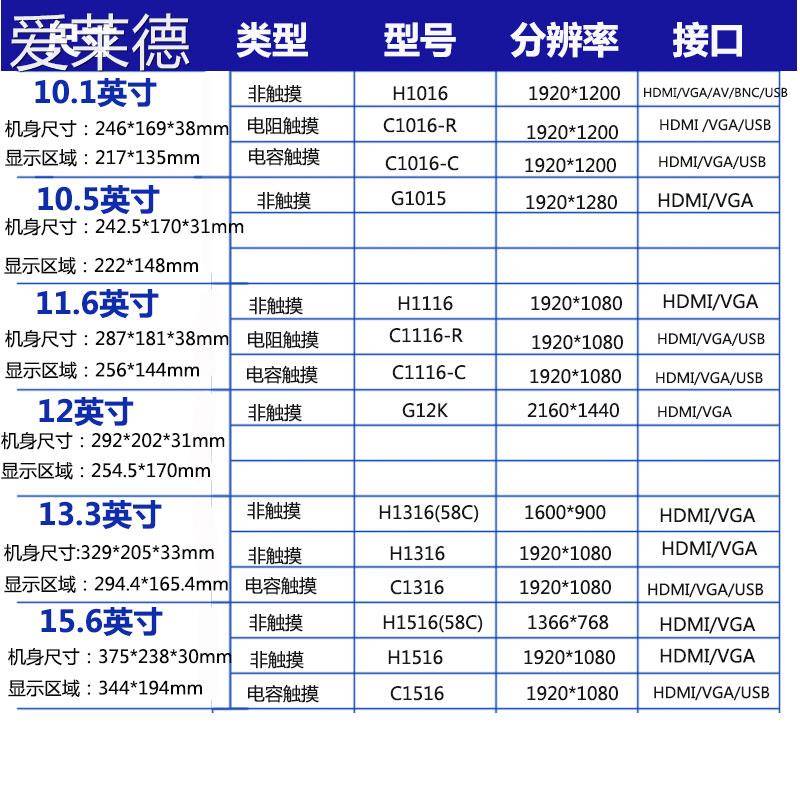 | 爱莱德 | 类型 | 型号 | 分辨率 | 接口 |
|---|---|---|---|---|
| 10.1英寸 | 非触摸 | H1016 | 1920*1200 | HDMI/VGA/AV/BNC/USB |
| 机身尺寸：246*169*38mm | 电阻触摸 | C1016-R | 1920*1200 | HDMI /VGA/USB |
| 显示区域：217*135mm | 电容触摸 | C1016-C | 1920*1200 | HDMI/VGA/USB |
| 10.5英寸 | 非触摸 | G1015 | 1920*1280 | HDMI/VGA |
| 机身尺寸：242.5*170*31mm | | | | |
| 显示区域：222*148mm | | | | |
| 11.6英寸 | 非触摸 | H1116 | 1920*1080 | HDMI/VGA |
| 机身尺寸：287*181*38mm | 电阻触摸 | C1116-R | 1920*1080 | HDMI/VGA/USB |
| 显示区域：256*144mm | 电容触摸 | C1116-C | 1920*1080 | HDMI/VGA/USB |
| 12英寸 | 非触摸 | G12K | 2160*1440 | HDMI/VGA |
| 机身尺寸：292*202*31mm | | | | |
| 显示区域：254.5*170mm | | | | |
| 13.3英寸 | 非触摸 | H1316(58C) | 1600*900 | HDMI/VGA |
| 机身尺寸:329*205*33mm | 非触摸 | H1316 | 1920*1080 | HDMI/VGA |
| 显示区域：294.4*165.4mm | 电容触摸 | C1316 | 1920*1080 | HDMI/VGA/USB |
| 15.6英寸 | 非触摸 | H1516(58C) | 1366*768 | HDMI/VGA |
| 机身尺寸：375*238*30mm | 非触摸 | H1516 | 1920*1080 | HDMI/VGA |
| 显示区域：344*194mm | 电容触摸 | C1516 | 1920*1080 | HDMI/VGA/USB |